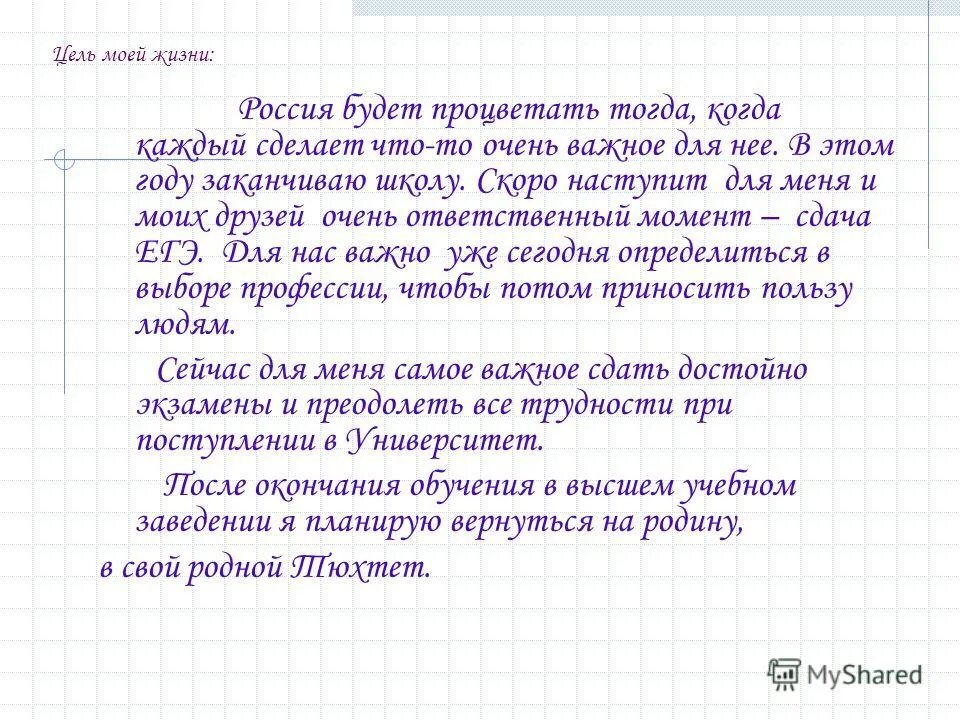 Цель моей жизни:

Россия будет процветать тогда, когда каждый сделает что-то очень важное для нее. В этом году заканчиваю школу. Скоро наступит для меня и моих друзей очень ответственный момент – сдача ЕГЭ. Для нас важно уже сегодня определиться в выборе профессии, чтобы потом приносить пользу людям.

Сейчас для меня самое важное сдать достойно экзамены и преодолеть все трудности при поступлении в Университет.

После окончания обучения в высшем учебном заведении я планирую вернуться на родину,

в свой родной Тюхтет.

MyShared